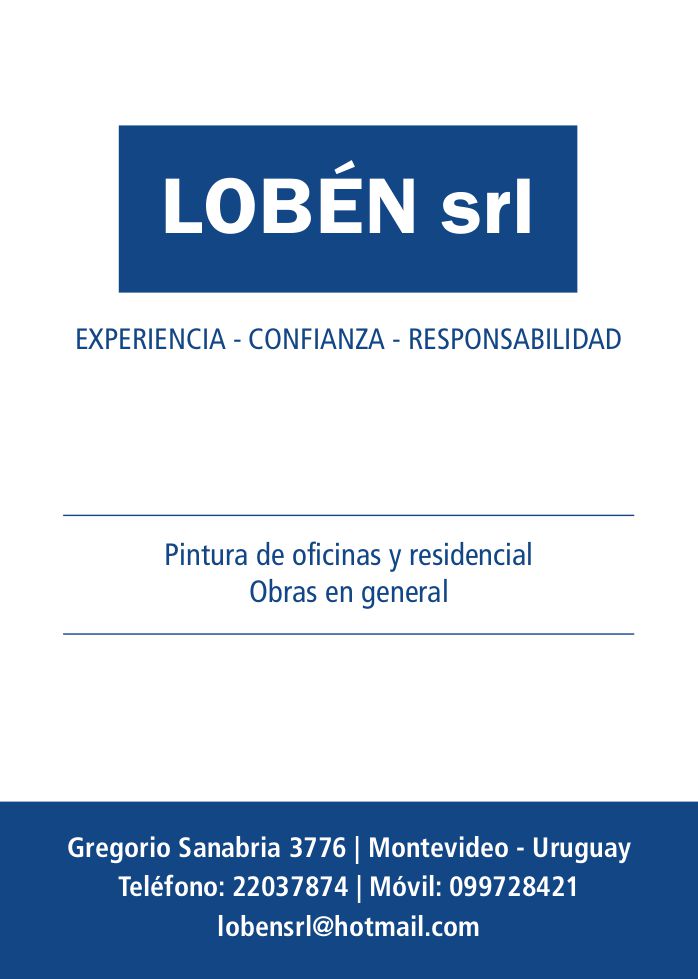 LOBÉN srl

EXPERIENCIA - CONFIANZA - RESPONSABILIDAD

Pintura de oficinas y residencial
Obras en general

Gregorio Sanabria 3776 | Montevideo - Uruguay
Teléfono: 22037874 | Móvil: 099728421
lobensrl@hotmail.com